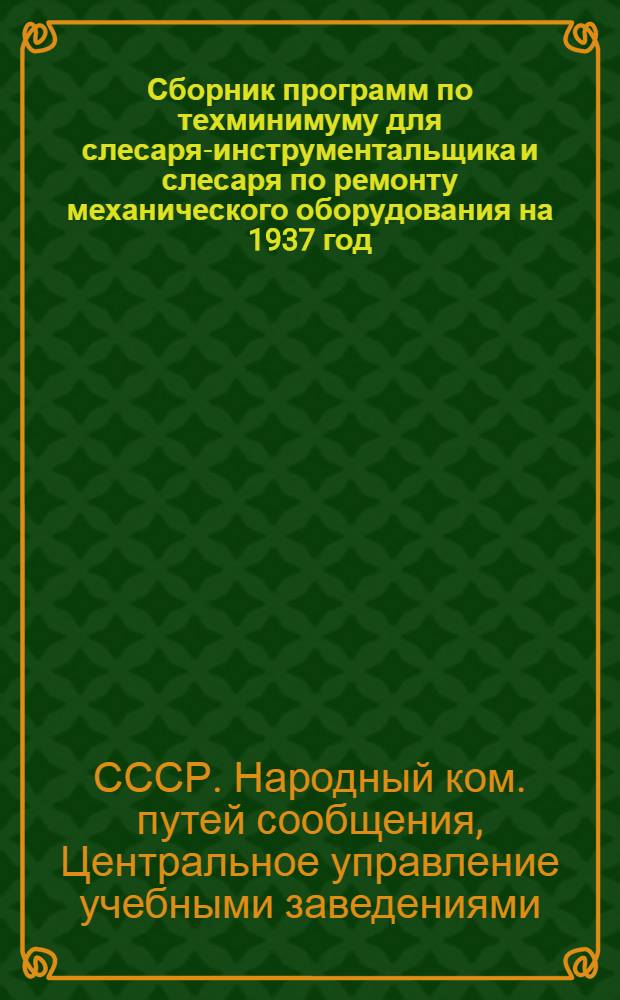 Сборник программ по техминимуму для слесаря-инструментальщика и слесаря по ремонту механического оборудования на 1937 год

СССР. Народный ком. путей сообщения, Центральное управление учебными заведениями